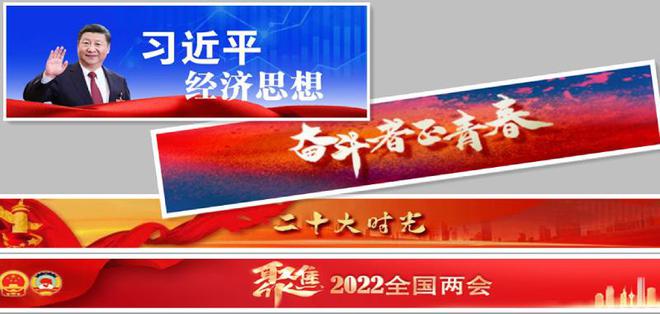 习近平
经济思想

奋斗者正青春

二十大时光

聚焦 2022全国两会